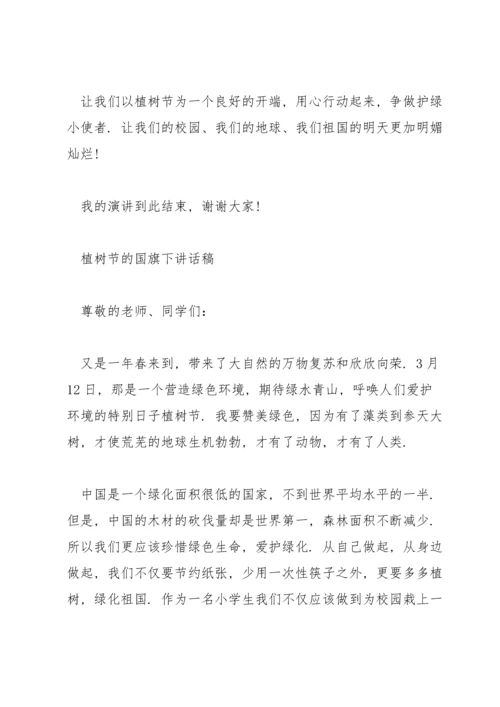 让我们以植树节为一个良好的开端，用心行动起来，争做护绿小使者．让我们的校园、我们的地球、我们祖国的明天更加明媚灿烂！

我的演讲到此结束，谢谢大家！

植树节的国旗下讲话稿

尊敬的老师、同学们：

又是一年春来到，带来了大自然的万物复苏和欣欣向荣．3月12日，那是一个营造绿色环境，期待绿水青山，呼唤人们爱护环境的特别日子植树节．我要赞美绿色，因为有了藻类到参天大树，才使荒芜的地球生机勃勃，才有了动物，才有了人类．

中国是一个绿化面积很低的国家，不到世界平均水平的一半．但是，中国的木材的砍伐量却是世界第一，森林面积不断减少．所以我们更应该珍惜绿色生命，爱护绿化．从自己做起，从身边做起，我们不仅要节约纸张，少用一次性筷子之外，更要多多植树，绿化祖国．作为一名小学生我们不仅应该做到为校园栽上一